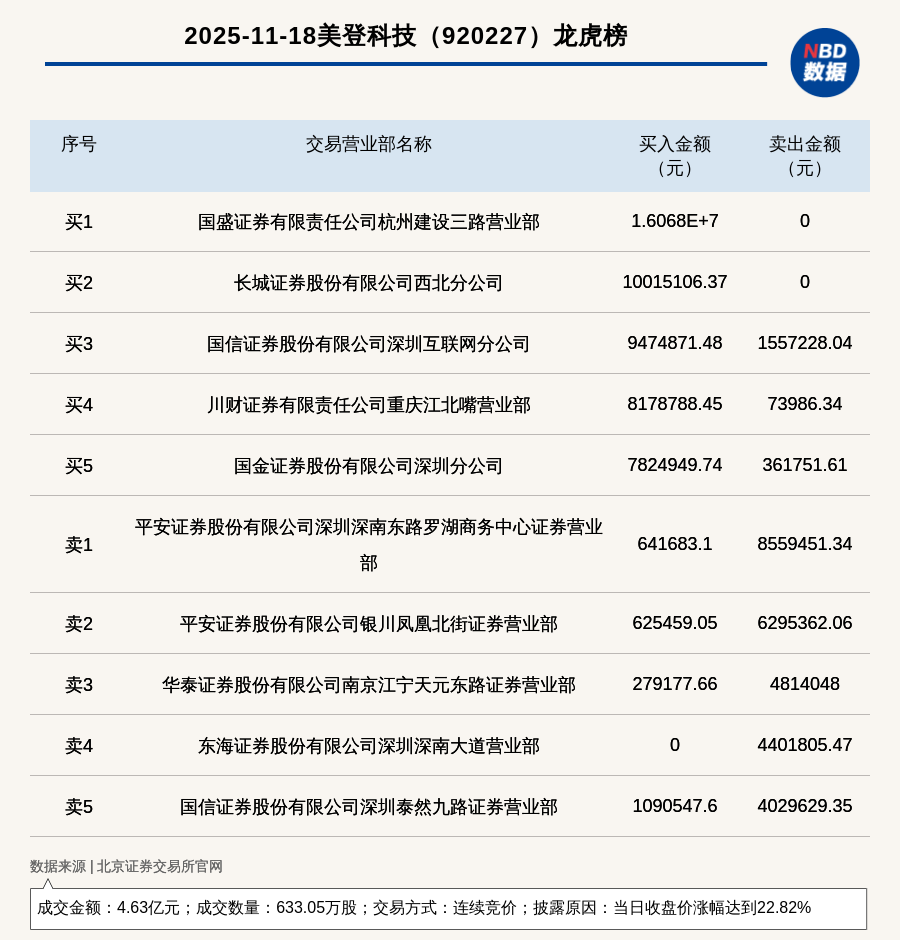 2025-11-18美登科技（920227）龙虎榜

NBD 数据

| 序号 | 交易营业部名称 | 买入金额（元） | 卖出金额（元） |
|---|---|---|---|
| 买1 | 国盛证券有限责任公司杭州建设三路营业部 | 1.6068E+7 | 0 |
| 买2 | 长城证券股份有限公司西北分公司 | 10015106.37 | 0 |
| 买3 | 国信证券股份有限公司深圳互联网分公司 | 9474871.48 | 1557228.04 |
| 买4 | 川财证券有限责任公司重庆江北嘴营业部 | 8178788.45 | 73986.34 |
| 买5 | 国金证券股份有限公司深圳分公司 | 7824949.74 | 361751.61 |
| 卖1 | 平安证券股份有限公司深圳深南东路罗湖商务中心证券营业部 | 641683.1 | 8559451.34 |
| 卖2 | 平安证券股份有限公司银川凤凰北街证券营业部 | 625459.05 | 6295362.06 |
| 卖3 | 华泰证券股份有限公司南京江宁天元东路证券营业部 | 279177.66 | 4814048 |
| 卖4 | 东海证券股份有限公司深圳深南大道营业部 | 0 | 4401805.47 |
| 卖5 | 国信证券股份有限公司深圳泰然九路证券营业部 | 1090547.6 | 4029629.35 |

数据来源 | 北京证券交易所官网

成交金额：4.63亿元；成交数量：633.05万股；交易方式：连续竞价；披露原因：当日收盘价涨幅达到22.82%